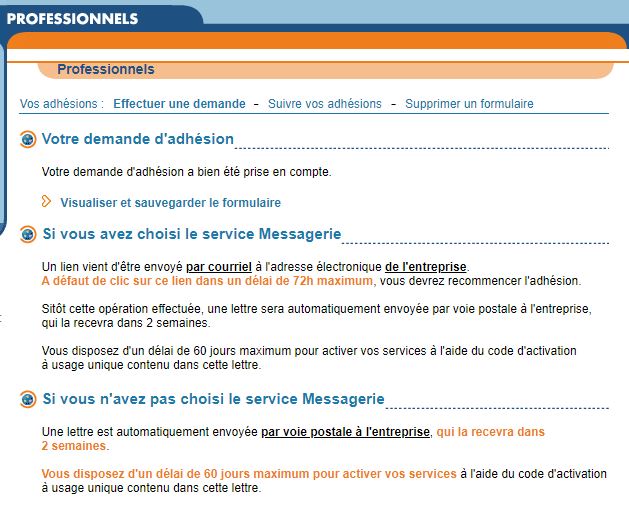 PROFESSIONNELS

Professionnels

Vos adhésions : Effectuer une demande - Suivre vos adhésions - Supprimer un formulaire

Votre demande d'adhésion

Votre demande d'adhésion a bien été prise en compte.

Visualiser et sauvegarder le formulaire

Si vous avez choisi le service Messagerie

Un lien vient d'être envoyé par courriel à l'adresse électronique de l'entreprise. A défaut de clic sur ce lien dans un délai de 72h maximum, vous devrez recommencer l'adhésion.

Sitôt cette opération effectuée, une lettre sera automatiquement envoyée par voie postale à l'entreprise, qui la recevra dans 2 semaines.

Vous disposez d'un délai de 60 jours maximum pour activer vos services à l'aide du code d'activation à usage unique contenu dans cette lettre.

Si vous n'avez pas choisi le service Messagerie

Une lettre est automatiquement envoyée par voie postale à l'entreprise, qui la recevra dans 2 semaines.

Vous disposez d'un délai de 60 jours maximum pour activer vos services à l'aide du code d'activation à usage unique contenu dans cette lettre.